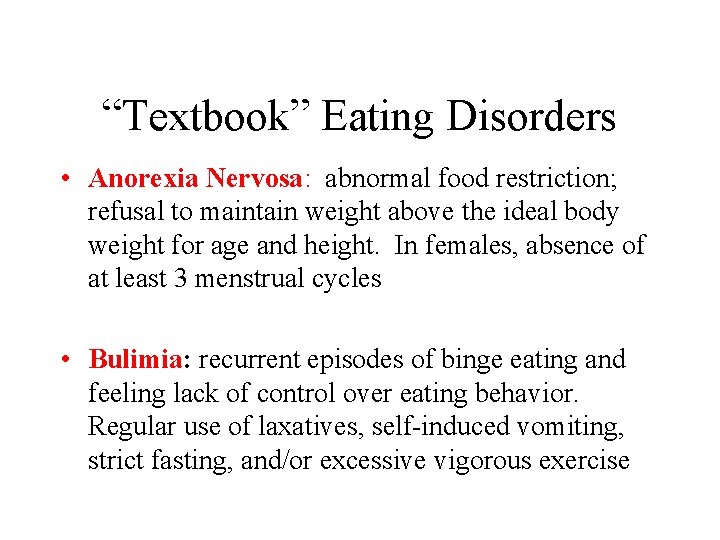 “Textbook” Eating Disorders

• Anorexia Nervosa: abnormal food restriction; refusal to maintain weight above the ideal body weight for age and height. In females, absence of at least 3 menstrual cycles

• Bulimia: recurrent episodes of binge eating and feeling lack of control over eating behavior. Regular use of laxatives, self-induced vomiting, strict fasting, and/or excessive vigorous exercise